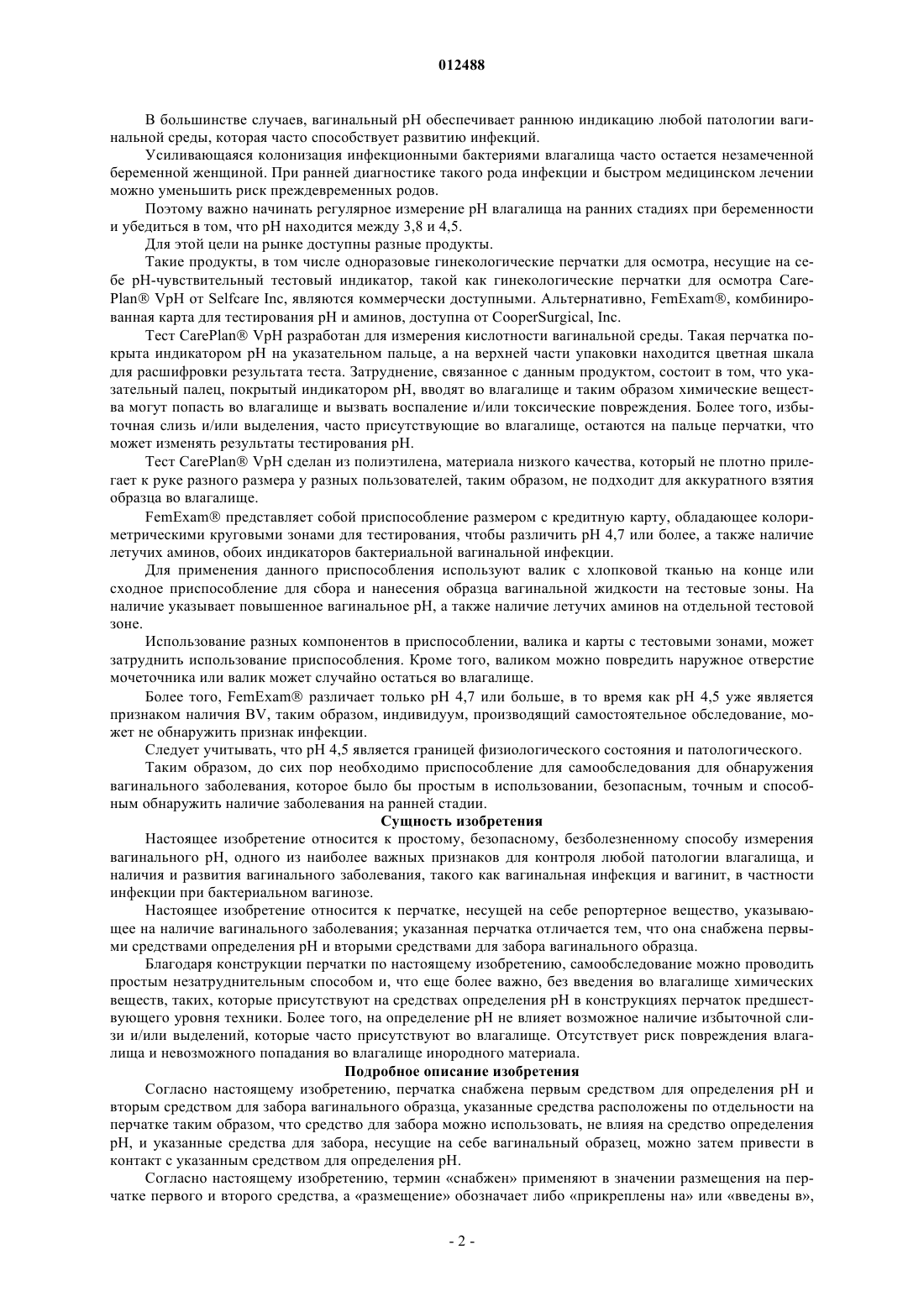 012488

В большинстве случаев, вагинальный pH обеспечивает раннюю индикацию любой патологии вагинальной среды, которая часто способствует развитию инфекций.

Усиливающаяся колонизация инфекционными бактериями влагалища часто остается незамеченной беременной женщиной. При ранней диагностике такого рода инфекции и быстром медицинском лечении можно уменьшить риск преждевременных родов.

Поэтому важно начинать регулярное измерение pH влагалища на ранних стадиях при беременности и убедиться в том, что pH находится между 3,8 и 4,5.

Для этой цели на рынке доступны разные продукты.

Такие продукты, в том числе одноразовые гинекологические перчатки для осмотра, несущие на себе pH-чувствительный тестовый индикатор, такой как гинекологические перчатки для осмотра CarePlan® VpH от Selfcare Inc, являются коммерчески доступными. Альтернативно, FemExam®, комбинированная карта для тестирования pH и аминов, доступна от CooperSurgical, Inc.

Тест CarePlan® VpH разработан для измерения кислотности вагинальной среды. Такая перчатка покрыта индикатором pH на указательном пальце, а на верхней части упаковки находится цветная шкала для расшифровки результата теста. Затруднение, связанное с данным продуктом, состоит в том, что указательный палец, покрытый индикатором pH, вводят во влагалище и таким образом химические вещества могут попасть во влагалище и вызвать воспаление и/или токсические повреждения. Более того, избыточная слизь и/или выделения, часто присутствующие во влагалище, остаются на пальце перчатки, что может изменять результаты тестирования pH.

Тест CarePlan® VpH сделан из полиэтилена, материала низкого качества, который не плотно прилегает к руке разного размера у разных пользователей, таким образом, не подходит для аккуратного взятия образца во влагалище.

FemExam® представляет собой приспособление размером с кредитную карту, обладающее колориметрическими круговыми зонами для тестирования, чтобы различить pH 4,7 или более, а также наличие летучих аминов, обоих индикаторов бактериальной вагинальной инфекции.

Для применения данного приспособления используют валик с хлопковой тканью на конце или сходное приспособление для сбора и нанесения образца вагинальной жидкости на тестовые зоны. На наличие указывает повышенное вагинальное pH, а также наличие летучих аминов на отдельной тестовой зоне.

Использование разных компонентов в приспособлении, валика и карты с тестовыми зонами, может затруднить использование приспособления. Кроме того, валиком можно повредить наружное отверстие мочеточника или валик может случайно остаться во влагалище.

Более того, FemExam® различает только pH 4,7 или больше, в то время как pH 4,5 уже является признаком наличия BV, таким образом, индивидуум, производящий самостоятельное обследование, может не обнаружить признак инфекции.

Следует учитывать, что pH 4,5 является границей физиологического состояния и патологического.

Таким образом, до сих пор необходимо приспособление для самообследования для обнаружения вагинального заболевания, которое было бы простым в использовании, безопасным, точным и способным обнаружить наличие заболевания на ранней стадии.

Сущность изобретения

Настоящее изобретение относится к простому, безопасному, безболезненному способу измерения вагинального pH, одного из наиболее важных признаков для контроля любой патологии влагалища, и наличия и развития вагинального заболевания, такого как вагинальная инфекция и вагинит, в частности инфекции при бактериальном вагинозе.

Настоящее изобретение относится к перчатке, несущей на себе репортерное вещество, указывающее на наличие вагинального заболевания; указанная перчатка отличается тем, что она снабжена первыми средствами определения pH и вторыми средствами для забора вагинального образца.

Благодаря конструкции перчатки по настоящему изобретению, самообследование можно проводить простым незатруднительным способом и, что еще более важно, без введения во влагалище химических веществ, таких, которые присутствуют на средствах определения pH в конструкциях перчаток предшествующего уровня техники. Более того, на определение pH не влияет возможное наличие избыточной слизи и/или выделений, которые часто присутствуют во влагалище. Отсутствует риск повреждения влагалища и невозможного попадания во влагалище инородного материала.

Подробное описание изобретения

Согласно настоящему изобретению, перчатка снабжена первым средством для определения pH и вторым средством для забора вагинального образца, указанные средства расположены по отдельности на перчатке таким образом, что средство для забора можно использовать, не влияя на средство определения pH, и указанные средства для забора, несущие на себе вагинальный образец, можно затем привести в контакт с указанным средством для определения pH.

Согласно настоящему изобретению, термин «снабжен» применяют в значении размещения на перчатке первого и второго средства, а «размещение» обозначает либо «прикреплены на» или «введены в»,

- 2 -